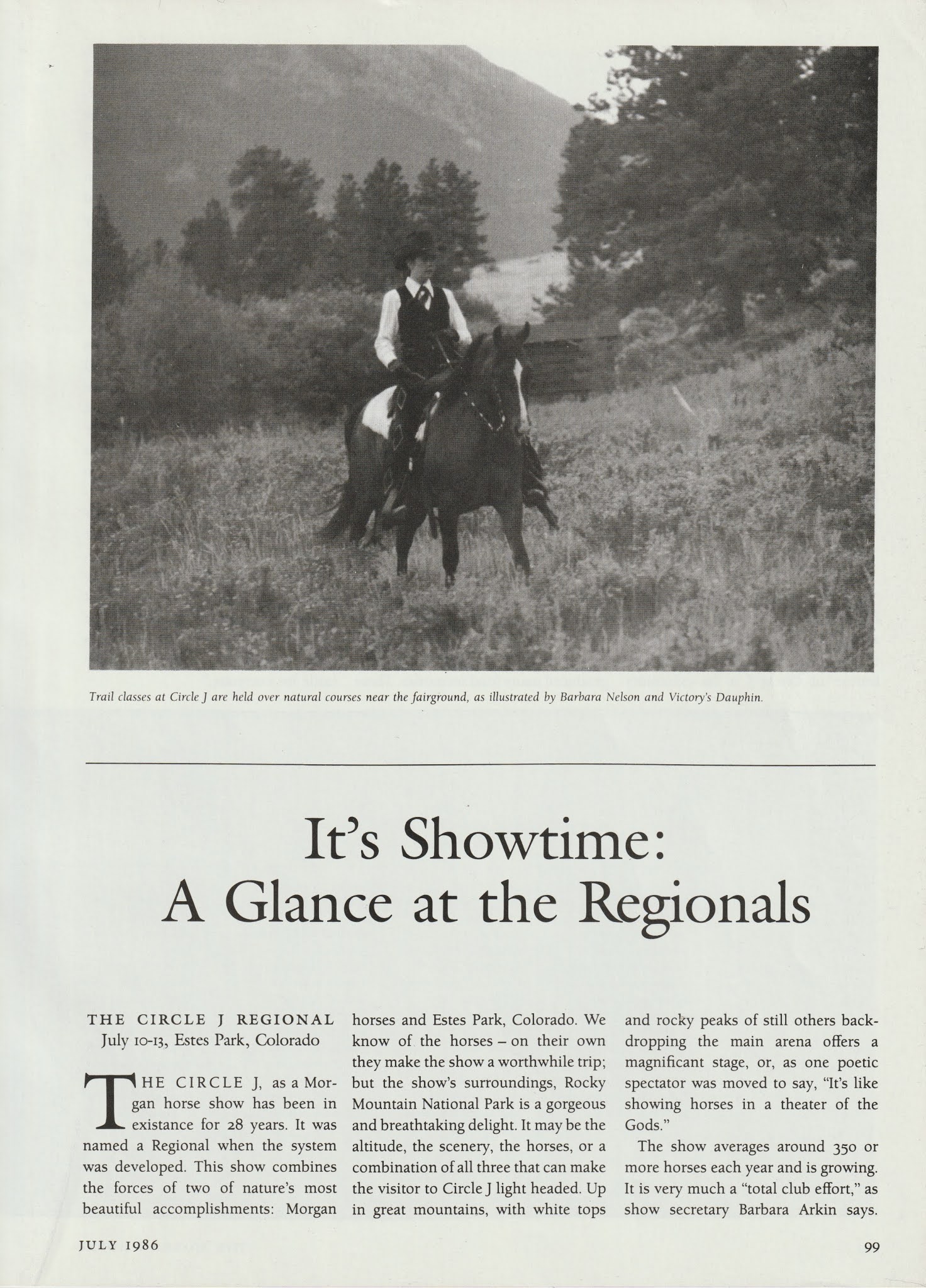 Trail classes at Circle J are held over natural courses near the fairground, as illustrated by Barbara Nelson and Victory's Dauphin.

It's Showtime:
A Glance at the Regionals

THE CIRCLE J REGIONAL
July 10-13, Estes Park, Colorado

THE CIRCLE J, as a Morgan horse show has been in existance for 28 years. It was named a Regional when the system was developed. This show combines the forces of two of nature's most beautiful accomplishments: Morgan horses and Estes Park, Colorado. We know of the horses – on their own they make the show a worthwhile trip; but the show's surroundings, Rocky Mountain National Park is a gorgeous and breathtaking delight. It may be the altitude, the scenery, the horses, or a combination of all three that can make the visitor to Circle J light headed. Up in great mountains, with white tops and rocky peaks of still others backdropping the main arena offers a magnificant stage, or, as one poetic spectator was moved to say, "It's like showing horses in a theater of the Gods."

The show averages around 350 or more horses each year and is growing. It is very much a "total club effort," as show secretary Barbara Arkin says.

JULY 1986

99